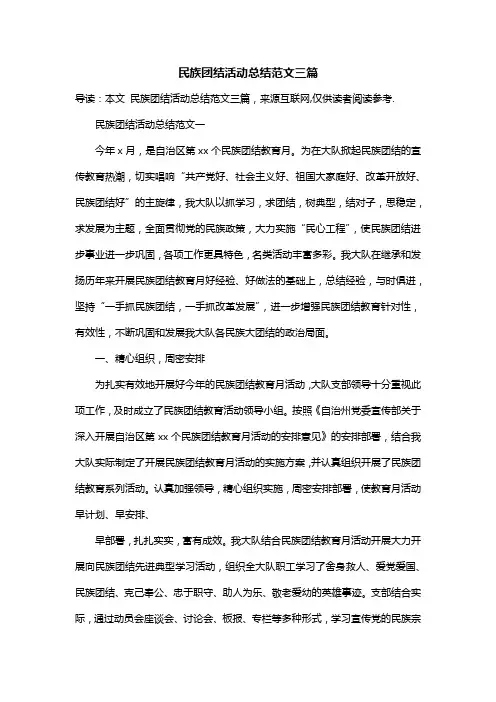 民族团结活动总结范文三篇

导读：本文 民族团结活动总结范文三篇，来源互联网,仅供读者阅读参考.

民族团结活动总结范文一

今年 x 月，是自治区第 xx 个民族团结教育月。为在大队掀起民族团结的宣传教育热潮，切实唱响“共产党好、社会主义好、祖国大家庭好、改革开放好、民族团结好”的主旋律，我大队以抓学习，求团结，树典型，结对子，思稳定，求发展为主题，全面贯彻党的民族政策，大力实施“民心工程”，使民族团结进步事业进一步巩固，各项工作更具特色，各类活动丰富多彩。我大队在继承和发扬历年来开展民族团结教育月好经验、好做法的基础上，总结经验，与时俱进，坚持“一手抓民族团结，一手抓改革发展”，进一步增强民族团结教育针对性，有效性，不断巩固和发展我大队各民族大团结的政治局面。

一、精心组织，周密安排

为扎实有效地开展好今年的民族团结教育月活动，大队支部领导十分重视此项工作，及时成立了民族团结教育活动领导小组。按照《自治州党委宣传部关于深入开展自治区第 xx 个民族团结教育月活动的安排意见》的安排部署，结合我大队实际制定了开展民族团结教育月活动的实施方案，并认真组织开展了民族团结教育系列活动。认真加强领导，精心组织实施，周密安排部署，使教育月活动早计划、早安排、

早部署，扎扎实实，富有成效。我大队结合民族团结教育月活动开展大力开展向民族团结先进典型学习活动，组织全大队职工学习了舍身救人、爱党爱国、民族团结、克己奉公、忠于职守、助人为乐、敬老爱幼的英雄事迹。支部结合实际，通过动员会座谈会、讨论会、板报、专栏等多种形式，学习宣传党的民族宗